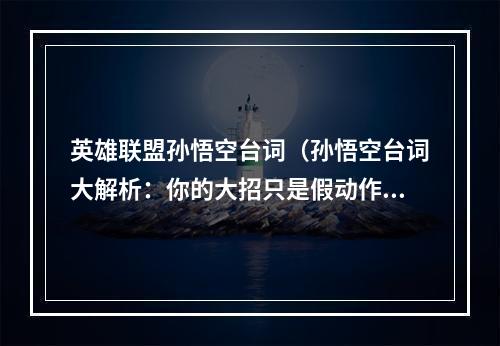 英雄联盟孙悟空台词（孙悟空台词大解析：你的大招只是假动作...